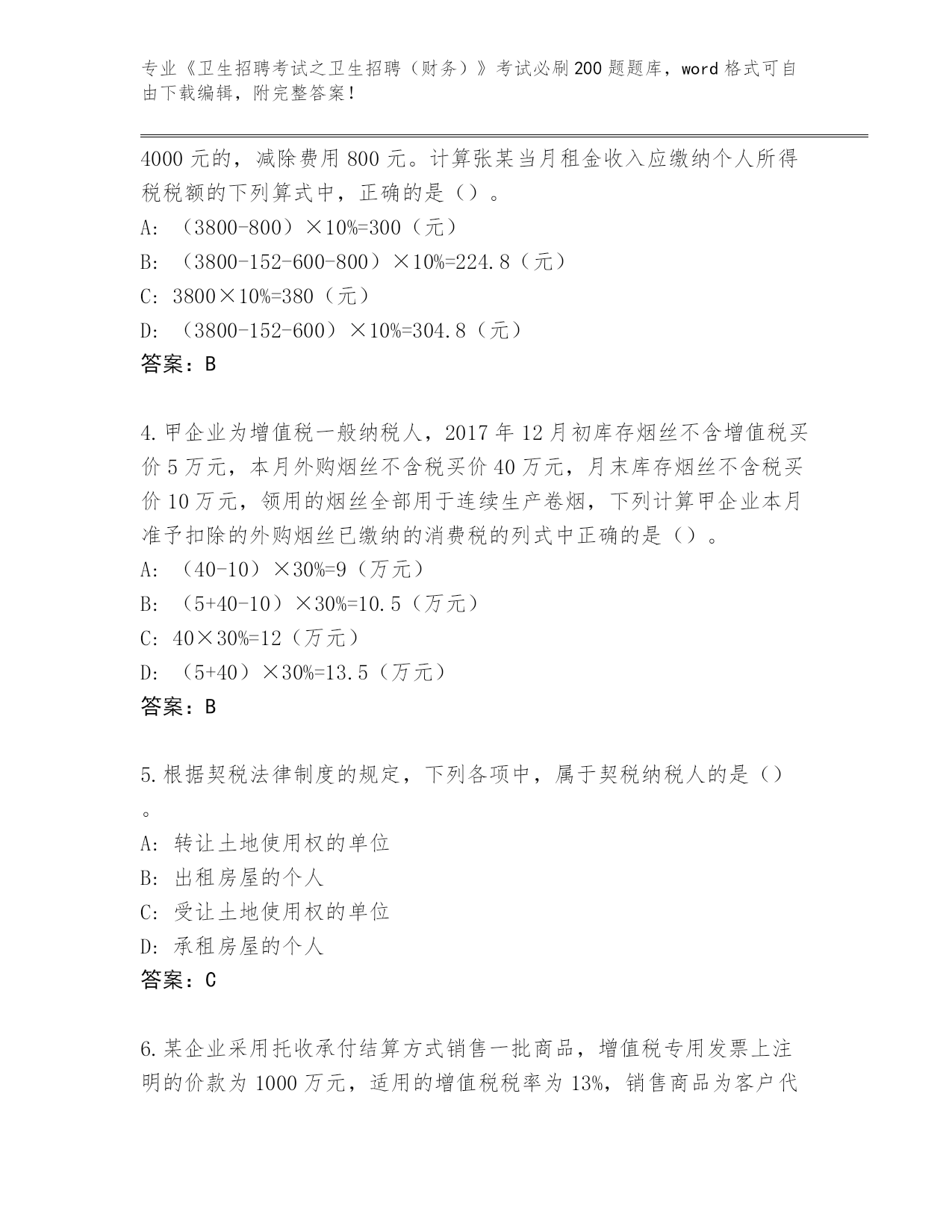 专业《卫生招聘考试之卫生招聘（财务）》考试必刷200题题库，word格式可自由下载编辑，附完整答案！

4000元的，减除费用800元。计算张某当月租金收入应缴纳个人所得税税额的下列算式中，正确的是（）。
A: （3800-800）×10%=300（元）
B: （3800-152-600-800）×10%=224.8（元）
C: 3800×10%=380（元）
D: （3800-152-600）×10%=304.8（元）
答案：B

4.甲企业为增值税一般纳税人，2017年12月初库存烟丝不含增值税买价5万元，本月外购烟丝不含税买价40万元，月末库存烟丝不含税买价10万元，领用的烟丝全部用于连续生产卷烟，下列计算甲企业本月准予扣除的外购烟丝已缴纳的消费税的列式中正确的是（）。
A: （40-10）×30%=9（万元）
B: （5+40-10）×30%=10.5（万元）
C: 40×30%=12（万元）
D: （5+40）×30%=13.5（万元）
答案：B

5.根据契税法律制度的规定，下列各项中，属于契税纳税人的是（）。
A: 转让土地使用权的单位
B: 出租房屋的个人
C: 受让土地使用权的单位
D: 承租房屋的个人
答案：C

6.某企业采用托收承付结算方式销售一批商品，增值税专用发票上注明的价款为1000万元，适用的增值税税率为13%，销售商品为客户代